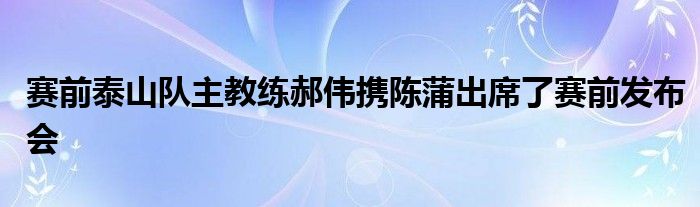 赛前泰山队主教练郝伟携陈蒲出席了赛前发布会